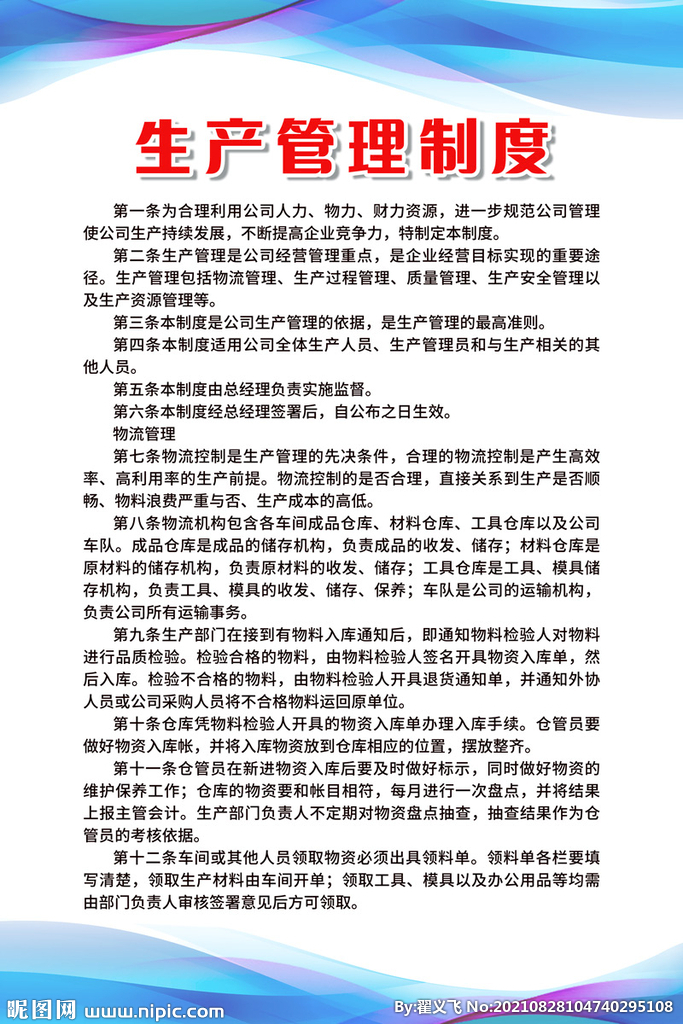 生产管理制度

第一条为合理利用公司人力、物力、财力资源，进一步规范公司管理使公司生产持续发展，不断提高企业竞争力，特制定本制度。

第二条生产管理是公司经营管理重点，是企业经营目标实现的重要途径。生产管理包括物流管理、生产过程管理、质量管理、生产安全管理以及生产资源管理等。

第三条本制度是公司生产管理的依据，是生产管理的最高准则。

第四条本制度适用公司全体生产人员、生产管理员和与生产相关的其他人员。

第五条本制度由总经理负责实施监督。

第六条本制度经总经理签署后，自公布之日生效。

物流管理

第七条物流控制是生产管理的先决条件，合理的物流控制是产生高效率、高利用率的生产前提。物流控制的是否合理，直接关系到生产是否顺畅、物料浪费严重与否、生产成本的高低。

第八条物流机构包含各车间成品仓库、材料仓库、工具仓库以及公司车队。成品仓库是成品的储存机构，负责成品的收发、储存；材料仓库是原材料的储存机构，负责原材料的收发、储存；工具仓库是工具、模具储存机构，负责工具、模具的收发、储存、保养；车队是公司的运输机构，负责公司所有运输事务。

第九条生产部门在接到有物料入库通知后，即通知物料检验人对物料进行品质检验。检验合格的物料，由物料检验人签名开具物资入库单，然后入库。检验不合格的物料，由物料检验人开具退货通知单，并通知外协人员或公司采购人员将不合格物料运回原单位。

第十条仓库凭物料检验人开具的物资入库单办理入库手续。仓管员要做好物资入库帐，并将入库物资放到仓库相应的位置，摆放整齐。

第十一条仓管员在新进物资入库后要及时做好标示，同时做好物资的维护保养工作；仓库的物资要和帐目相符，每月进行一次盘点，并将结果上报主管会计。生产部门负责人不定期对物资盘点抽查，抽查结果作为仓管员的考核依据。

第十二条车间或其他人员领取物资必须出具领料单。领料单各栏要填写清楚，领取生产材料由车间开单；领取工具、模具以及办公用品等均需由部门负责人审核签署意见后方可领取。

昵图网 www.nipic.com By:翟义飞 No:20210828104740295108